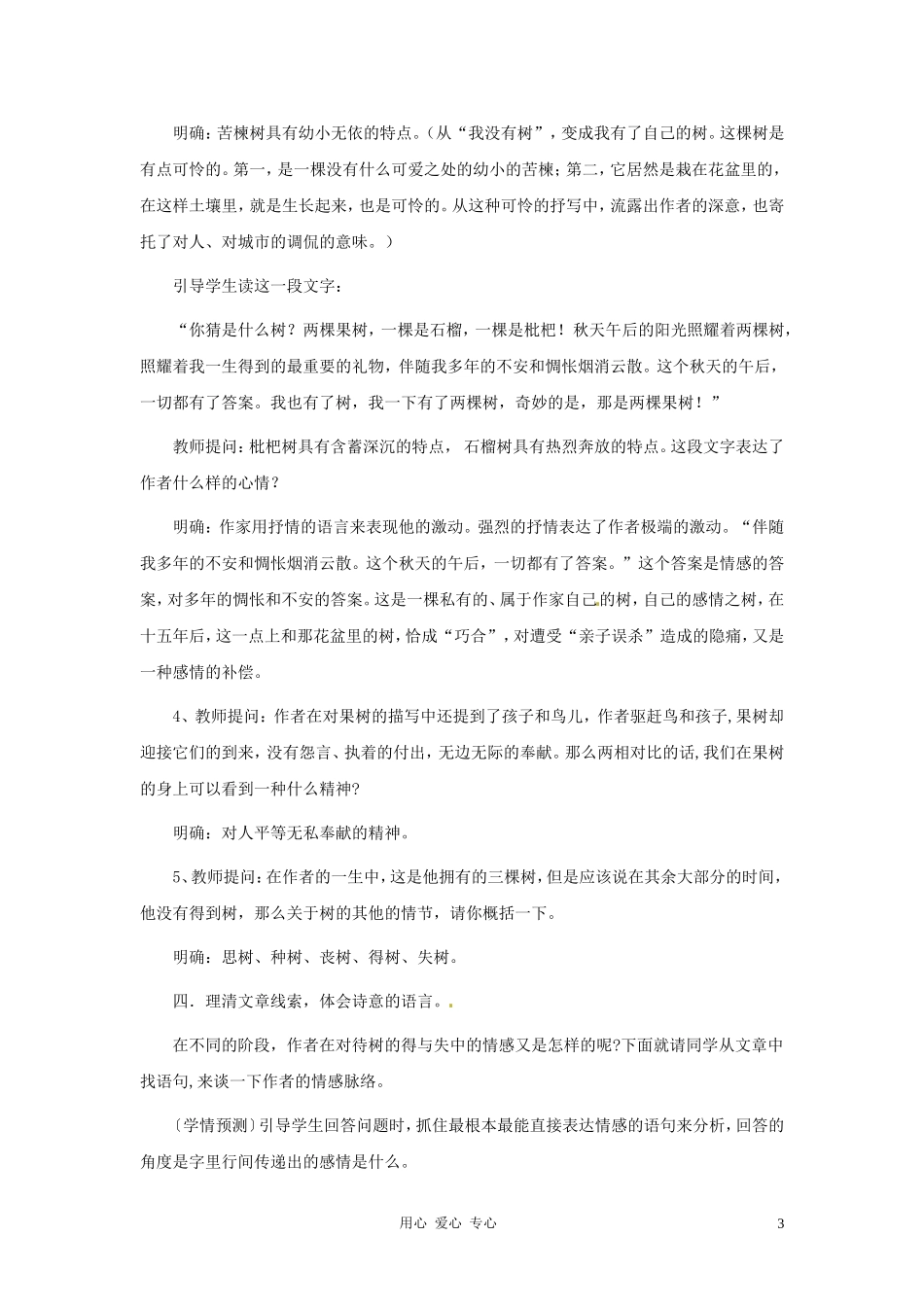 明确：苦楝树具有幼小无依的特点。（从“我没有树”，变成我有了自己的树。这棵树是有点可怜的。第一，是一棵没有什么可爱之处的幼小的苦楝；第二，它居然是栽在花盆里的，在这样土壤里，就是生长起来，也是可怜的。从这种可怜的抒写中，流露出作者的深意，也寄托了对人、对城市的调侃的意味。）

引导学生读这一段文字：

“你猜是什么树？两棵果树，一棵是石榴，一棵是枇杷！秋天午后的阳光照耀着两棵树，照耀着我一生得到的最重要的礼物，伴随我多年的不安和惆怅烟消云散。这个秋天的午后，一切都有了答案。我也有了树，我一下有了两棵树，奇妙的是，那是两棵果树！”

教师提问：枇杷树具有含蓄深沉的特点，石榴树具有热烈奔放的特点。这段文字表达了作者什么样的心情？

明确：作家用抒情的语言来表现他的激动。强烈的抒情表达了作者极端的激动。“伴随我多年的不安和惆怅烟消云散。这个秋天的午后，一切都有了答案。”这个答案是情感的答案，对多年的惆怅和不安的答案。这是一棵私有的、属于作家自己的树，自己的感情之树，在十五年后，这一点上和那花盆里的树，恰成“巧合”，对遭受“亲子误杀”造成的隐痛，又是一种感情的补偿。

4、教师提问：作者在对果树的描写中还提到了孩子和鸟儿，作者驱赶鸟和孩子,果树却迎接它们的到来，没有怨言、执着的付出，无边无际的奉献。那么两相对比的话,我们在果树的身上可以看到一种什么精神?

明确：对人平等无私奉献的精神。

5、教师提问：在作者的一生中，这是他拥有的三棵树，但是应该说在其余大部分的时间，他没有得到树，那么关于树的其他的情节，请你概括一下。

明确：思树、种树、丧树、得树、失树。

四．理清文章线索，体会诗意的语言。

在不同的阶段，作者在对待树的得与失中的情感又是怎样的呢?下面就请同学从文章中找语句,来谈一下作者的情感脉络。

〔学情预测〕引导学生回答问题时，抓住最根本最能直接表达情感的语句来分析，回答的角度是字里行间传递出的感情是什么。

用心 爱心 专心

3